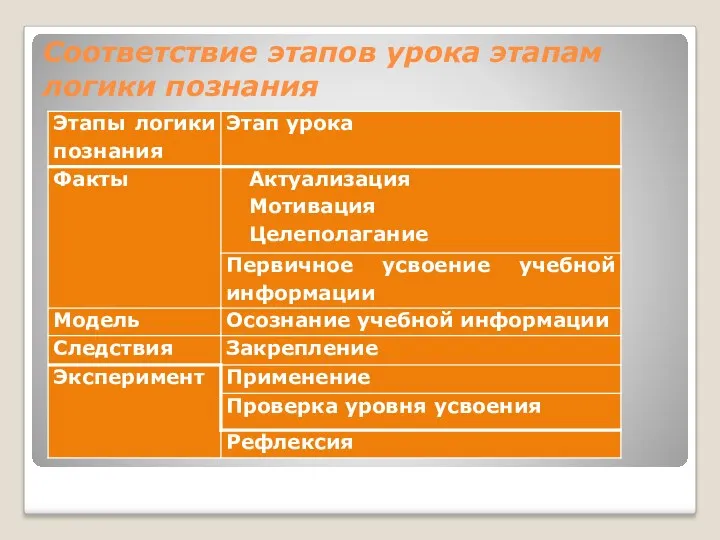 Соответствие этапов урока этапам логики познания

| Этапы логики познания | Этап урока |
|---|---|
| Факты | Актуализация Мотивация Целеполагание |
| | Первичное усвоение учебной информации |
| Модель | Осознание учебной информации |
| Следствия | Закрепление |
| Эксперимент | Применение |
| | Проверка уровня усвоения |
| | Рефлексия |